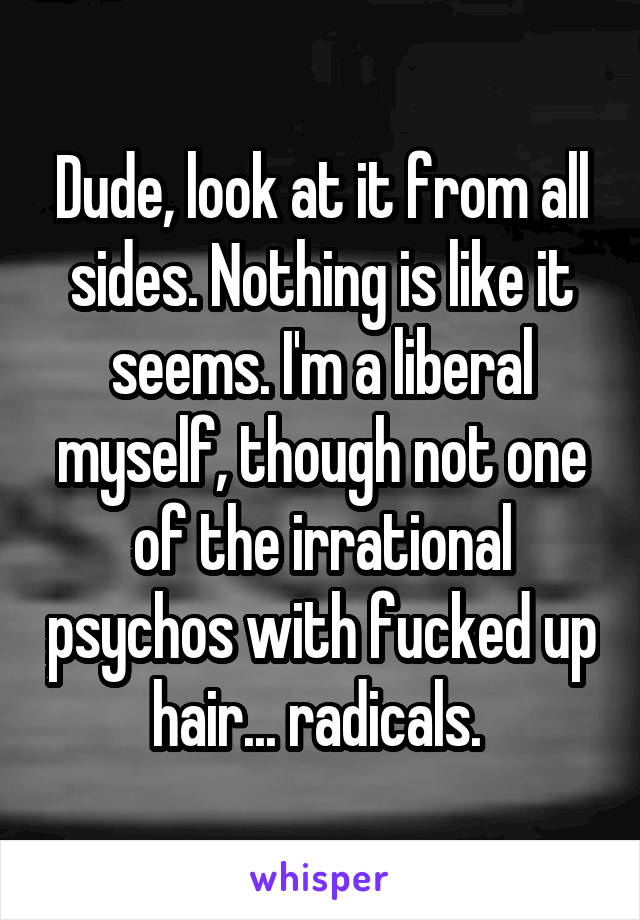 Dude, look at it from all sides. Nothing is like it seems. I'm a liberal myself, though not one of the irrational psychos with fucked up hair... radicals.

whisper